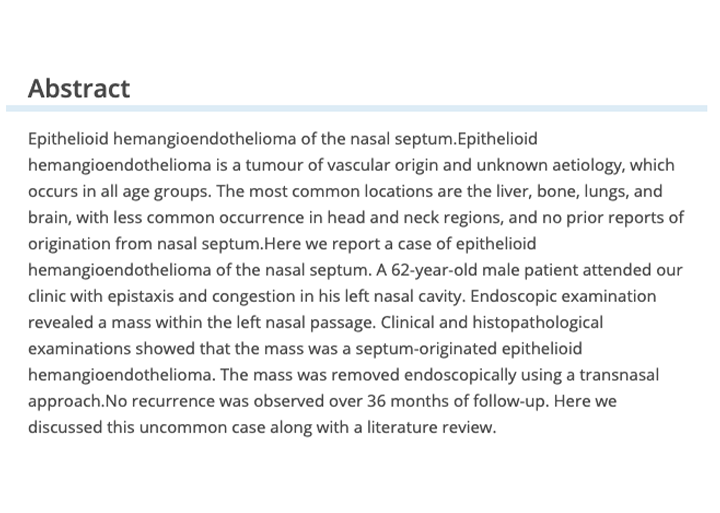 Abstract

Epithelioid hemangioendothelioma of the nasal septum.Epithelioid hemangioendothelioma is a tumour of vascular origin and unknown aetiology, which occurs in all age groups. The most common locations are the liver, bone, lungs, and brain, with less common occurrence in head and neck regions, and no prior reports of origination from nasal septum.Here we report a case of epithelioid hemangioendothelioma of the nasal septum. A 62-year-old male patient attended our clinic with epistaxis and congestion in his left nasal cavity. Endoscopic examination revealed a mass within the left nasal passage. Clinical and histopathological examinations showed that the mass was a septum-originated epithelioid hemangioendothelioma. The mass was removed endoscopically using a transnasal approach.No recurrence was observed over 36 months of follow-up. Here we discussed this uncommon case along with a literature review.